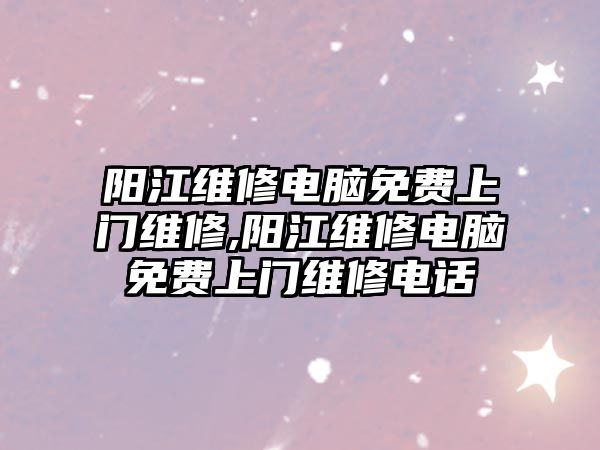 阳江维修电脑免费上门维修,阳江维修电脑免费上门维修电话